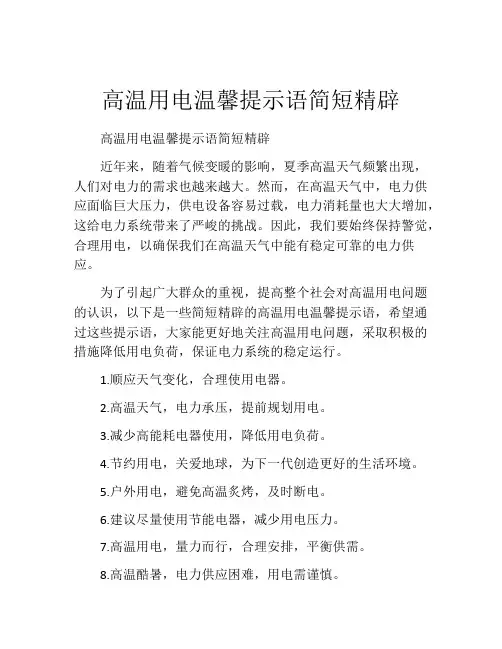 高温用电温馨提示语简短精辟

高温用电温馨提示语简短精辟

近年来，随着气候变暖的影响，夏季高温天气频繁出现，人们对电力的需求也越来越大。然而，在高温天气中，电力供应面临巨大压力，供电设备容易过载，电力消耗量也大大增加，这给电力系统带来了严峻的挑战。因此，我们要始终保持警觉，合理用电，以确保我们在高温天气中能有稳定可靠的电力供应。

为了引起广大群众的重视，提高整个社会对高温用电问题的认识，以下是一些简短精辟的高温用电温馨提示语，希望通过这些提示语，大家能更好地关注高温用电问题，采取积极的措施降低用电负荷，保证电力系统的稳定运行。

1.顺应天气变化，合理使用电器。

2.高温天气，电力承压，提前规划用电。

3.减少高能耗电器使用，降低用电负荷。

4.节约用电，关爱地球，为下一代创造更好的生活环境。

5.户外用电，避免高温炙烤，及时断电。

6.建议尽量使用节能电器，减少用电压力。

7.高温用电，量力而行，合理安排，平衡供需。

8.高温酷暑，电力供应困难，用电需谨慎。